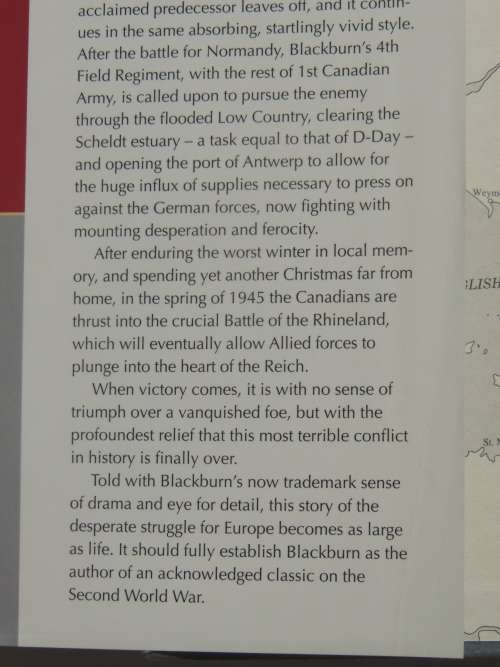 acclaimed predecessor leaves off, and it continues in the same absorbing, startlingly vivid style. After the battle for Normandy, Blackburn's 4th Field Regiment, with the rest of 1st Canadian Army, is called upon to pursue the enemy through the flooded Low Country, clearing the Scheldt estuary – a task equal to that of D-Day – and opening the port of Antwerp to allow for the huge influx of supplies necessary to press on against the German forces, now fighting with mounting desperation and ferocity.

After enduring the worst winter in local memory, and spending yet another Christmas far from home, in the spring of 1945 the Canadians are thrust into the crucial Battle of the Rhineland, which will eventually allow Allied forces to plunge into the heart of the Reich.

When victory comes, it is with no sense of triumph over a vanquished foe, but with the profoundest relief that this most terrible conflict in history is finally over.

Told with Blackburn's now trademark sense of drama and eye for detail, this story of the desperate struggle for Europe becomes as large as life. It should fully establish Blackburn as the author of an acknowledged classic on the Second World War.

Weym

LISH

St.